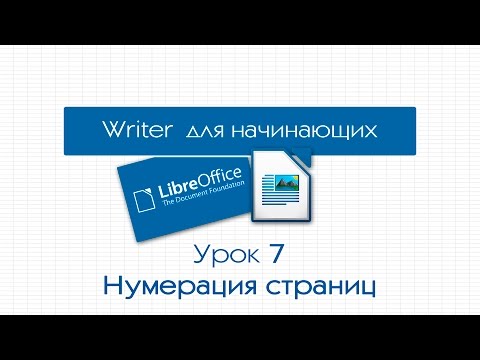 Writer для начинающих

LibreOffice
The Document Foundation

Урок 7
Нумерация страниц